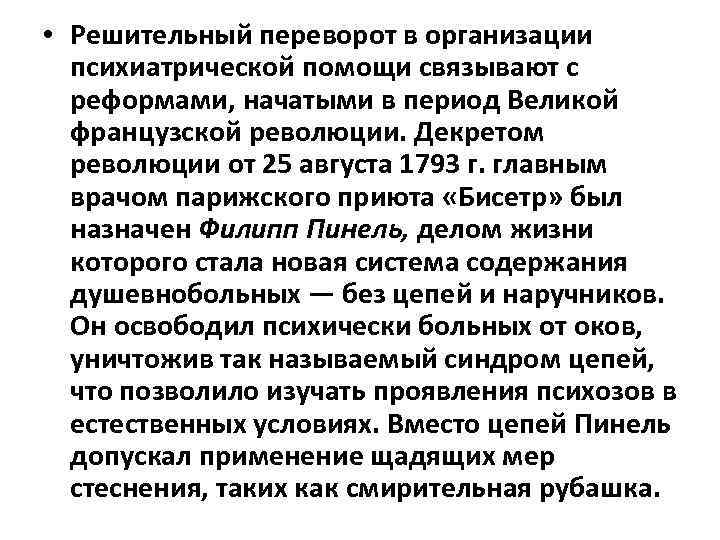 • Решительный переворот в организации психиатрической помощи связывают с реформами, начатыми в период Великой французской революции. Декретом революции от 25 августа 1793 г. главным врачом парижского приюта «Бисетр» был назначен Филипп Пинель, делом жизни которого стала новая система содержания душевнобольных — без цепей и наручников. Он освободил психически больных от оков, уничтожив так называемый синдром цепей, что позволило изучать проявления психозов в естественных условиях. Вместо цепей Пинель допускал применение щадящих мер стеснения, таких как смирительная рубашка.